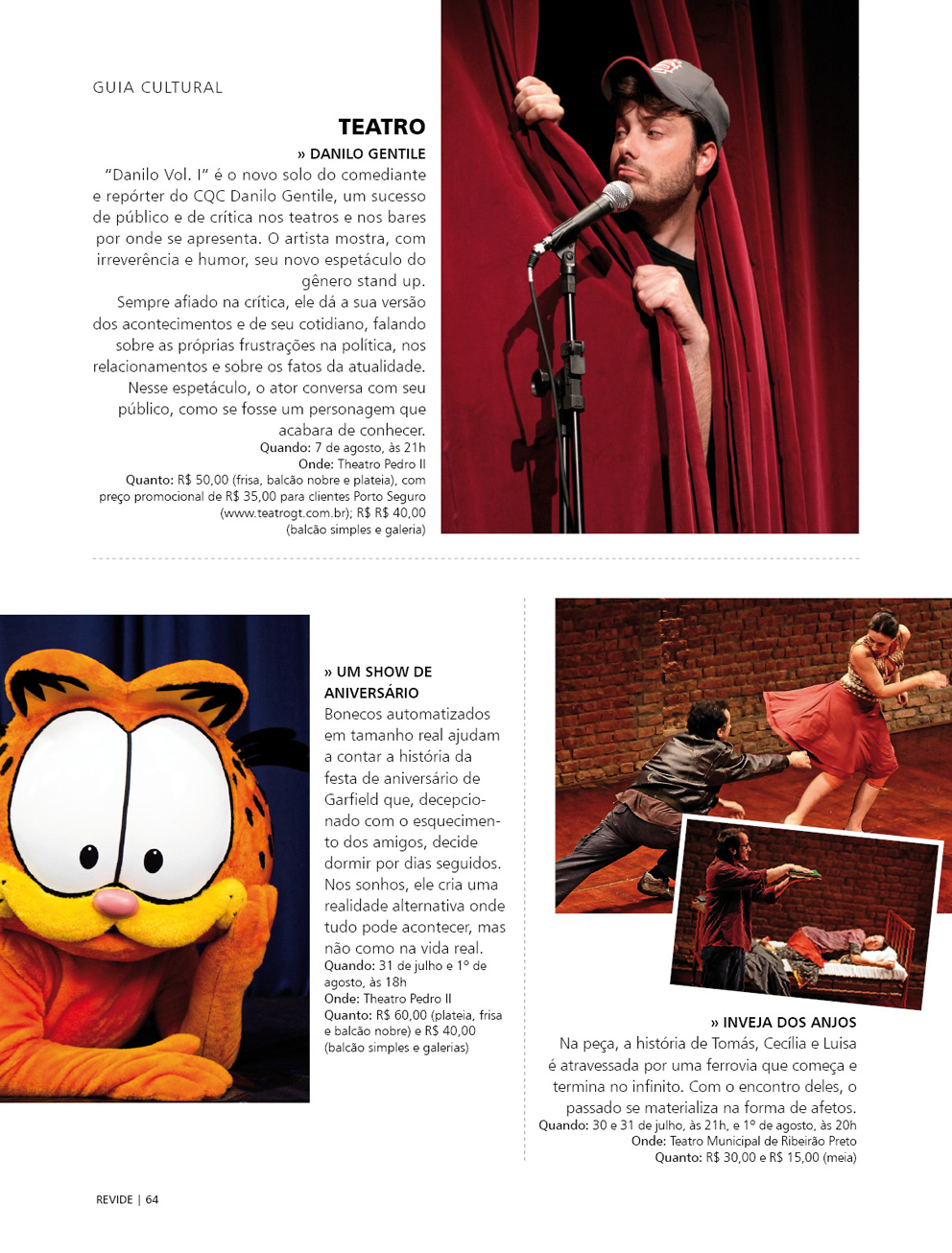 GUIA CULTURAL

TEATRO

» DANILO GENTILE

"Danilo Vol. I" é o novo solo do comediante e repórter do CQC Danilo Gentile, um sucesso de público e de crítica nos teatros e nos bares por onde se apresenta. O artista mostra, com irreverência e humor, seu novo espetáculo do gênero stand up.

Sempre afiado na crítica, ele dá a sua versão dos acontecimentos e de seu cotidiano, falando sobre as próprias frustrações na política, nos relacionamentos e sobre os fatos da atualidade. Nesse espetáculo, o ator conversa com seu público, como se fosse um personagem que acabara de conhecer.

Quando: 7 de agosto, às 21h
Onde: Theatro Pedro II
Quanto: R$ 50,00 (frisa, balcão nobre e plateia), com preço promocional de R$ 35,00 para clientes Porto Seguro (www.teatrogt.com.br); R$ R$ 40,00 (balcão simples e galeria)

» UM SHOW DE ANIVERSÁRIO

Bonecos automatizados em tamanho real ajudam a contar a história da festa de aniversário de Garfield que, decepcionado com o esquecimento dos amigos, decide dormir por dias seguidos. Nos sonhos, ele cria uma realidade alternativa onde tudo pode acontecer, mas não como na vida real.

Quando: 31 de julho e 1º de agosto, às 18h
Onde: Theatro Pedro II
Quanto: R$ 60,00 (plateia, frisa e balcão nobre) e R$ 40,00 (balcão simples e galerias)

» INVEJA DOS ANJOS

Na peça, a história de Tomás, Cecília e Luisa é atravessada por uma ferrovia que começa e termina no infinito. Com o encontro deles, o passado se materializa na forma de afetos.

Quando: 30 e 31 de julho, às 21h, e 1º de agosto, às 20h
Onde: Teatro Municipal de Ribeirão Preto
Quanto: R$ 30,00 e R$ 15,00 (meia)

REVIDE | 64